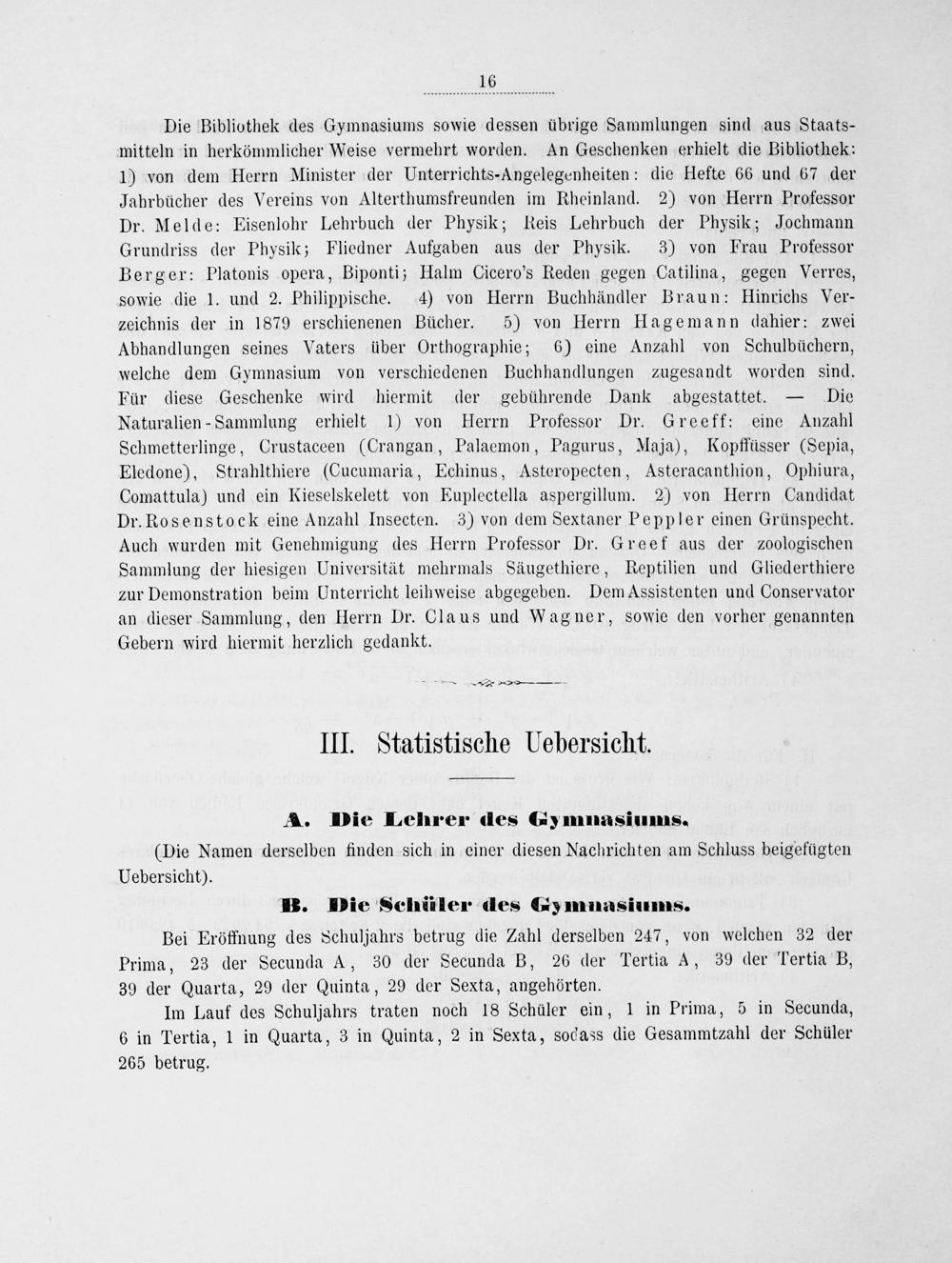 16

Die Bibliothek des Gymnasiums sowie dessen übrige Sammlungen sind aus Staatsmitteln in herkömmlicher Weise vermehrt worden. An Geschenken erhielt die Bibliothek: 1) von dem Herrn Minister der Unterrichts-Angelegenheiten: die Hefte 66 und 67 der Jahrbücher des Vereins von Alterthumsfreunden im Rheinland. 2) von Herrn Professor Dr. Melde: Eisenlohr Lehrbuch der Physik; Reis Lehrbuch der Physik; Jochmann Grundriss der Physik; Fliedner Aufgaben aus der Physik. 3) von Frau Professor Berger: Platonis opera, Biponti; Halm Cicero's Reden gegen Catilina, gegen Verres, sowie die 1. und 2. Philippische. 4) von Herrn Buchhändler Braun: Hinrichs Verzeichnis der in 1879 erschienenen Bücher. 5) von Herrn Hagemann dahier: zwei Abhandlungen seines Vaters über Orthographie; 6) eine Anzahl von Schulbüchern, welche dem Gymnasium von verschiedenen Buchhandlungen zugesandt worden sind. Für diese Geschenke wird hiermit der gebührende Dank abgestattet. — Die Naturalien-Sammlung erhielt 1) von Herrn Professor Dr. Greeff: eine Anzahl Schmetterlinge, Crustaceen (Crangan, Palaemon, Pagurus, Maja), Kopffüsser (Sepia, Eledone), Strahlthiere (Cucumaria, Echinus, Asteropecten, Asteracanthion, Ophiura, Comattula) und ein Kieselskelett von Euplectella aspergillum. 2) von Herrn Candidat Dr. Rosenstock eine Anzahl Insecten. 3) von dem Sextaner Peppler einen Grünspecht. Auch wurden mit Genehmigung des Herrn Professor Dr. Greef aus der zoologischen Sammlung der hiesigen Universität mehrmals Säugethiere, Reptilien und Gliederthiere zur Demonstration beim Unterricht leihweise abgegeben. Dem Assistenten und Conservator an dieser Sammlung, den Herrn Dr. Claus und Wagner, sowie den vorher genannten Gebern wird hiermit herzlich gedankt.

III. Statistische Uebersicht.

A. Die Lehrer des Gymnasiums.

(Die Namen derselben finden sich in einer diesen Nachrichten am Schluss beigefügten Uebersicht).

B. Die Schüler des Gymnasiums.

Bei Eröffnung des Schuljahrs betrug die Zahl derselben 247, von welchen 32 der Prima, 23 der Secunda A, 30 der Secunda B, 26 der Tertia A, 39 der Tertia B, 39 der Quarta, 29 der Quinta, 29 der Sexta, angehörten.

Im Lauf des Schuljahrs traten noch 18 Schüler ein, 1 in Prima, 5 in Secunda, 6 in Tertia, 1 in Quarta, 3 in Quinta, 2 in Sexta, sodass die Gesammtzahl der Schüler 265 betrug.